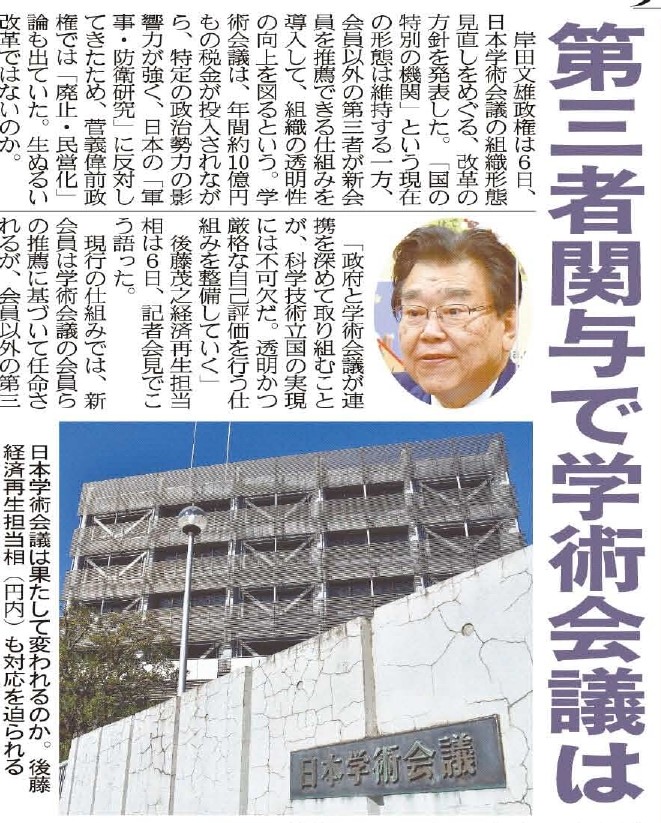 第三者関与で学術会議は

岸田文雄政権は6日、日本学術会議の組織形態見直しをめぐる、改革の方針を発表した。「国の特別の機関」という現在の形態は維持する一方、会員以外の第三者が新会員を推薦できる仕組みを導入して、組織の透明性の向上を図るという。学術会議は、年間約10億円もの税金が投入されながら、特定の政治勢力の影響力が強く、日本の「軍事・防衛研究」に反対してきたため、菅義偉前政権では「廃止・民営化」論も出ていた。生ぬるい改革ではないのか。

「政府と学術会議が連携を深めて取り組むことが、科学技術立国の実現には不可欠だ。透明かつ厳格な自己評価を行う仕組みを整備していく」

後藤茂之経済再生担当相は6日、記者会見でこう語った。

現行の仕組みでは、新会員は学術会議の会員らの推薦に基づいて任命されるが、会員以外の第三

日本学術会議は果たして変われるのか。後藤経済再生担当相（円内）も対応を迫られる

日本学術会議